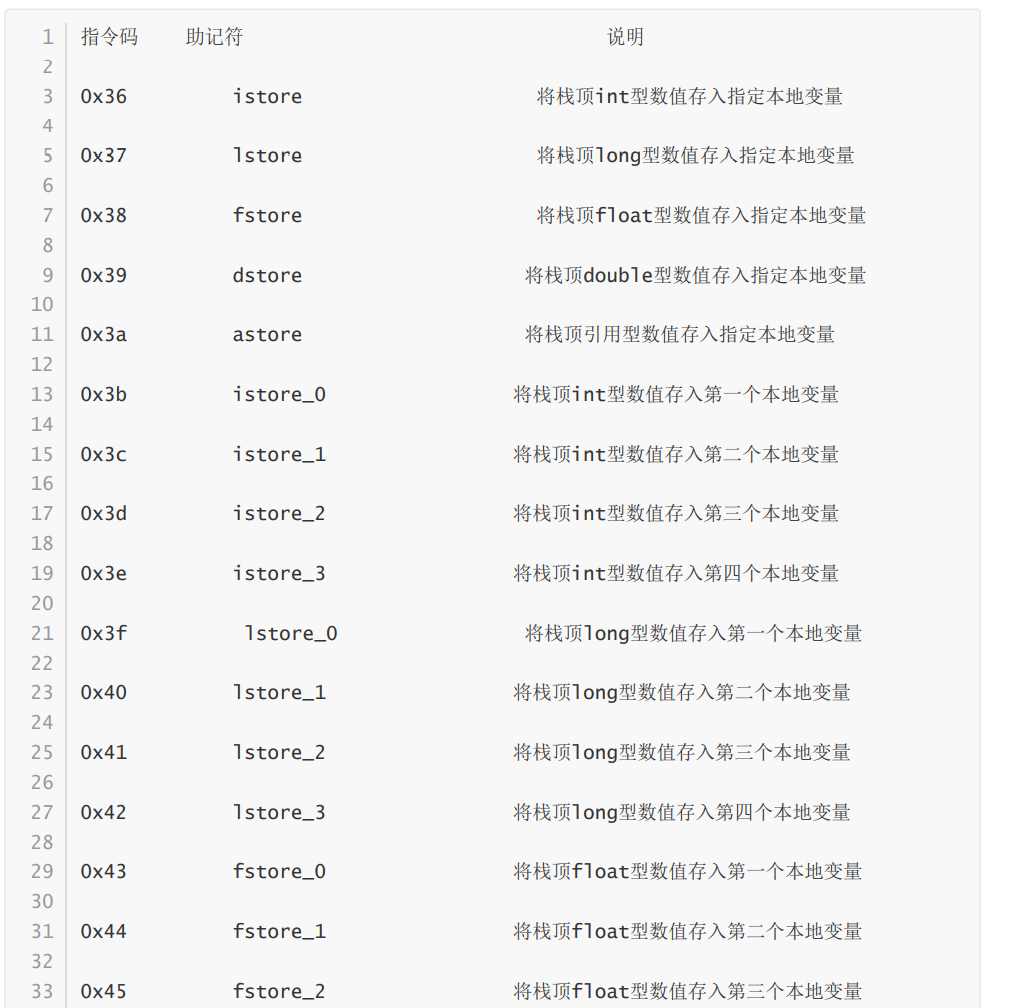 1 指令码 助记符 说明
2
3 0x36 istore 将栈顶int型数值存入指定本地变量
4
5 0x37 lstore 将栈顶long型数值存入指定本地变量
6
7 0x38 fstore 将栈顶float型数值存入指定本地变量
8
9 0x39 dstore 将栈顶double型数值存入指定本地变量
10
11 0x3a astore 将栈顶引用型数值存入指定本地变量
12
13 0x3b istore_0 将栈顶int型数值存入第一个本地变量
14
15 0x3c istore_1 将栈顶int型数值存入第二个本地变量
16
17 0x3d istore_2 将栈顶int型数值存入第三个本地变量
18
19 0x3e istore_3 将栈顶int型数值存入第四个本地变量
20
21 0x3f lstore_0 将栈顶long型数值存入第一个本地变量
22
23 0x40 lstore_1 将栈顶long型数值存入第二个本地变量
24
25 0x41 lstore_2 将栈顶long型数值存入第三个本地变量
26
27 0x42 lstore_3 将栈顶long型数值存入第四个本地变量
28
29 0x43 fstore_0 将栈顶float型数值存入第一个本地变量
30
31 0x44 fstore_1 将栈顶float型数值存入第二个本地变量
32
33 0x45 fstore_2 将栈顶float型数值存入第三个本地变量